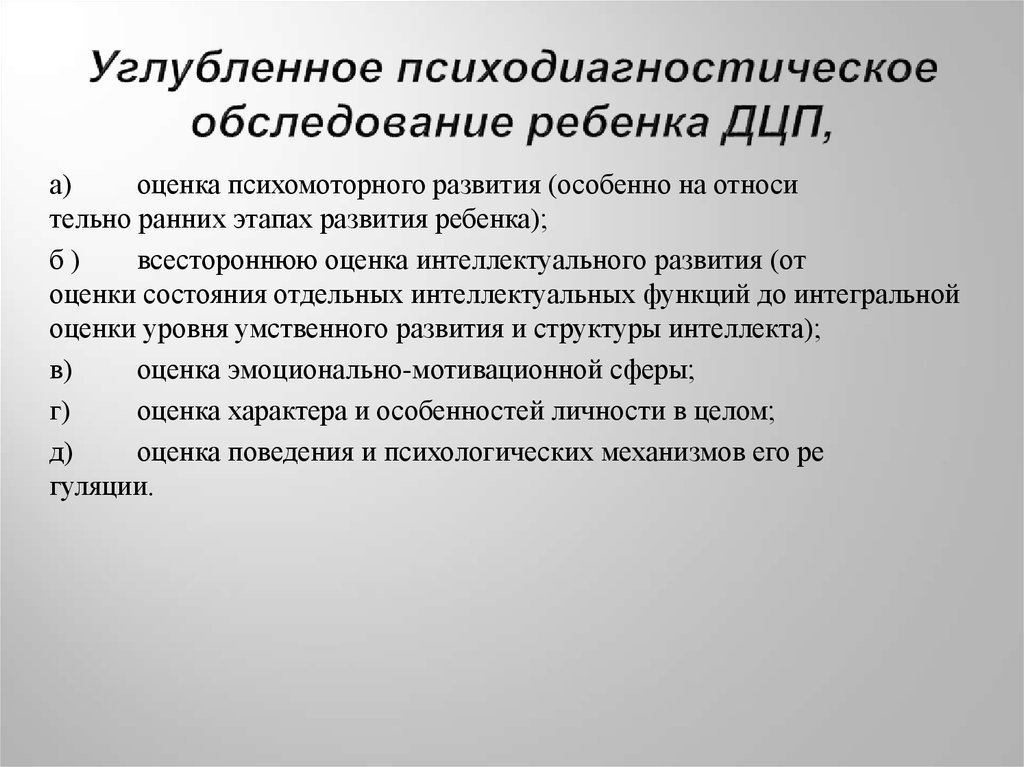 Углубленное психодиагностическое обследование ребенка ДЦП,

а) оценка психомоторного развития (особенно на относи тельно ранних этапах развития ребенка);

б ) всестороннюю оценка интеллектуального развития (от оценки состояния отдельных интеллектуальных функций до интегральной оценки уровня умственного развития и структуры интеллекта);

в) оценка эмоционально-мотивационной сферы;

г) оценка характера и особенностей личности в целом;

д) оценка поведения и психологических механизмов его ре гуляции.